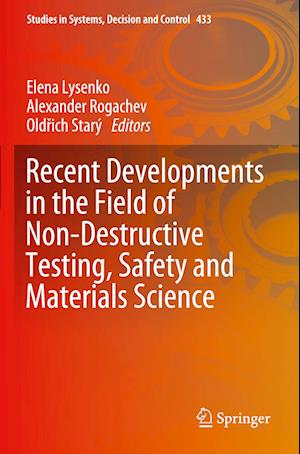 Studies in Systems, Decision and Control 433

Elena Lysenko
Alexander Rogachev
Oldřich Starý Editors

Recent Developments in the Field of Non-Destructive Testing, Safety and Materials Science

Springer